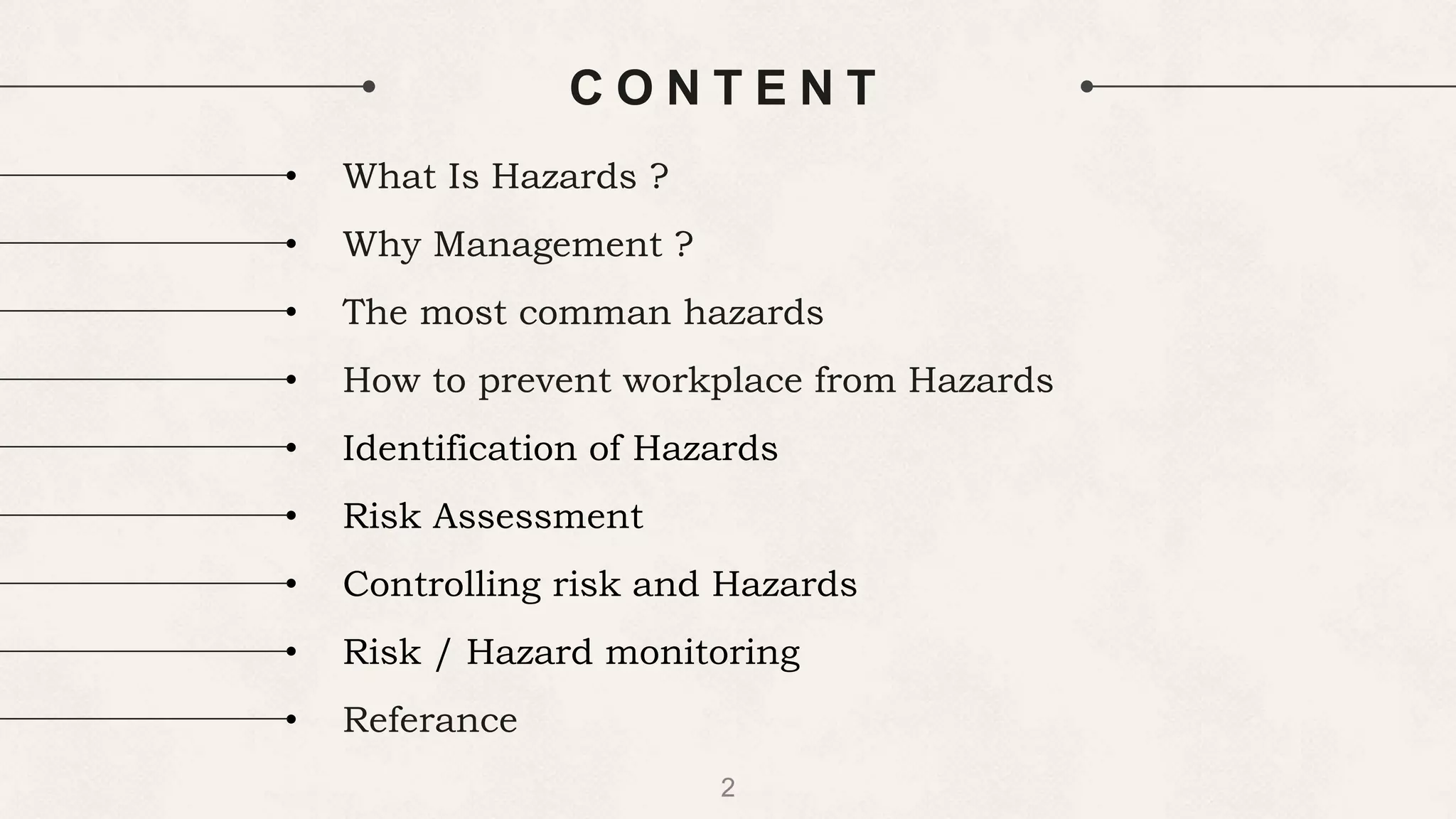 CONTENT

What Is Hazards ?

Why Management ?

The most comman hazards

How to prevent workplace from Hazards

Identification of Hazards

Risk Assessment

Controlling risk and Hazards

Risk / Hazard monitoring

Referance

2